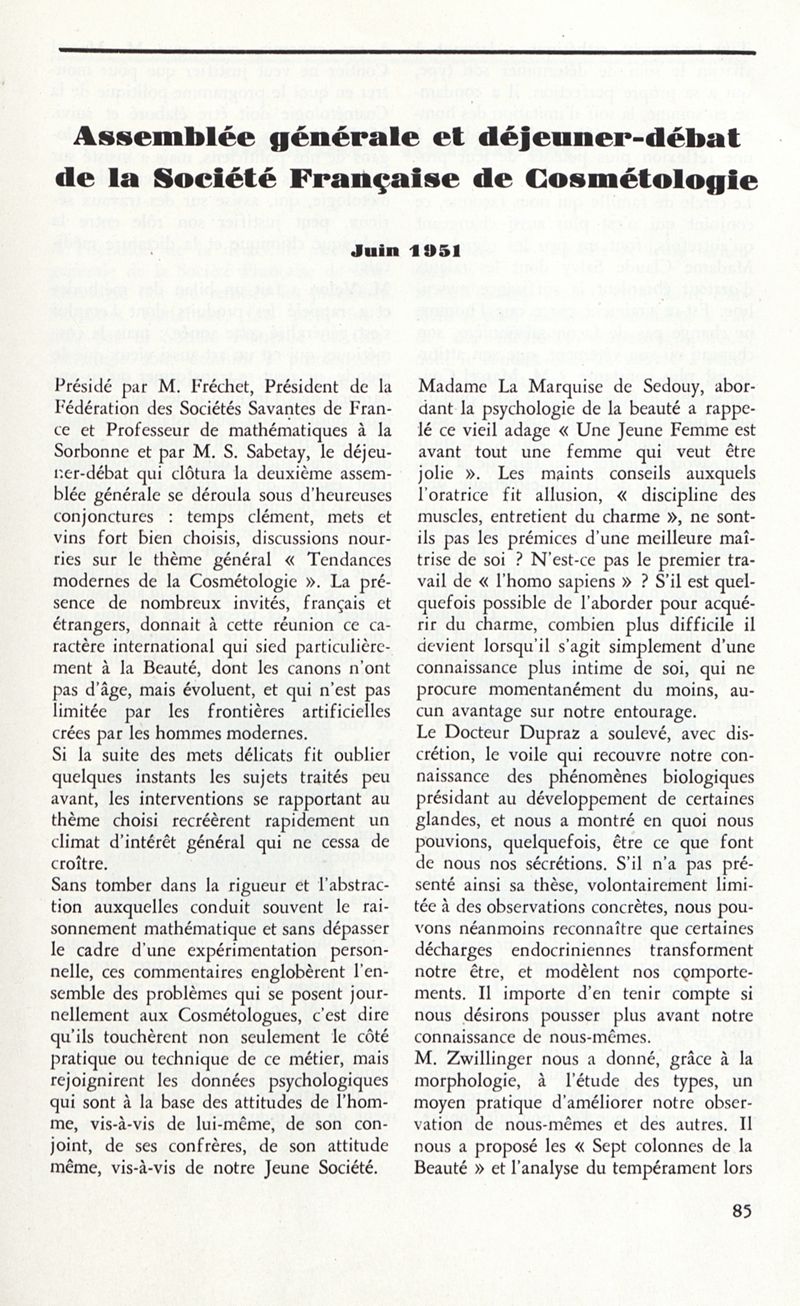 Assemblée générale et déjeuner-débat de la Société Française de Cosmétologie

Juin 1951

Présidé par M. Fréchet, Président de la Fédération des Sociétés Savantes de France et Professeur de mathématiques à la Sorbonne et par M. S. Sabetay, le déjeuner-débat qui clôtura la deuxième assemblée générale se déroula sous d'heureuses conjonctures : temps clément, mets et vins fort bien choisis, discussions nourries sur le thème général « Tendances modernes de la Cosmétologie ». La présence de nombreux invités, français et étrangers, donnait à cette réunion ce caractère international qui sied particulièrement à la Beauté, dont les canons n'ont pas d'âge, mais évoluent, et qui n'est pas limitée par les frontières artificielles crées par les hommes modernes.
Si la suite des mets délicats fit oublier quelques instants les sujets traités peu avant, les interventions se rapportant au thème choisi recréèrent rapidement un climat d'intérêt général qui ne cessa de croître.
Sans tomber dans la rigueur et l'abstraction auxquelles conduit souvent le raisonnement mathématique et sans dépasser le cadre d'une expérimentation personnelle, ces commentaires englobèrent l'ensemble des problèmes qui se posent journellement aux Cosmétologues, c'est dire qu'ils touchèrent non seulement le côté pratique ou technique de ce métier, mais rejoignirent les données psychologiques qui sont à la base des attitudes de l'homme, vis-à-vis de lui-même, de son conjoint, de ses confrères, de son attitude même, vis-à-vis de notre Jeune Société.

Madame La Marquise de Sedouy, abordant la psychologie de la beauté a rappelé ce vieil adage « Une Jeune Femme est avant tout une femme qui veut être jolie ». Les maints conseils auxquels l'oratrice fit allusion, « discipline des muscles, entretient du charme », ne sont-ils pas les prémices d'une meilleure maîtrise de soi ? N'est-ce pas le premier travail de « l'homo sapiens » ? S'il est quelquefois possible de l'aborder pour acquérir du charme, combien plus difficile il devient lorsqu'il s'agit simplement d'une connaissance plus intime de soi, qui ne procure momentanément du moins, aucun avantage sur notre entourage.
Le Docteur Dupraz a soulevé, avec discrétion, le voile qui recouvre notre connaissance des phénomènes biologiques présidant au développement de certaines glandes, et nous a montré en quoi nous pouvions, quelquefois, être ce que font de nous nos sécrétions. S'il n'a pas présenté ainsi sa thèse, volontairement limitée à des observations concrètes, nous pouvons néanmoins reconnaître que certaines décharges endocriniennes transforment notre être, et modèlent nos comportements. Il importe d'en tenir compte si nous désirons pousser plus avant notre connaissance de nous-mêmes.
M. Zwillinger nous a donné, grâce à la morphologie, à l'étude des types, un moyen pratique d'améliorer notre observation de nous-mêmes et des autres. Il nous a proposé les « Sept colonnes de la Beauté » et l'analyse du tempérament lors

85